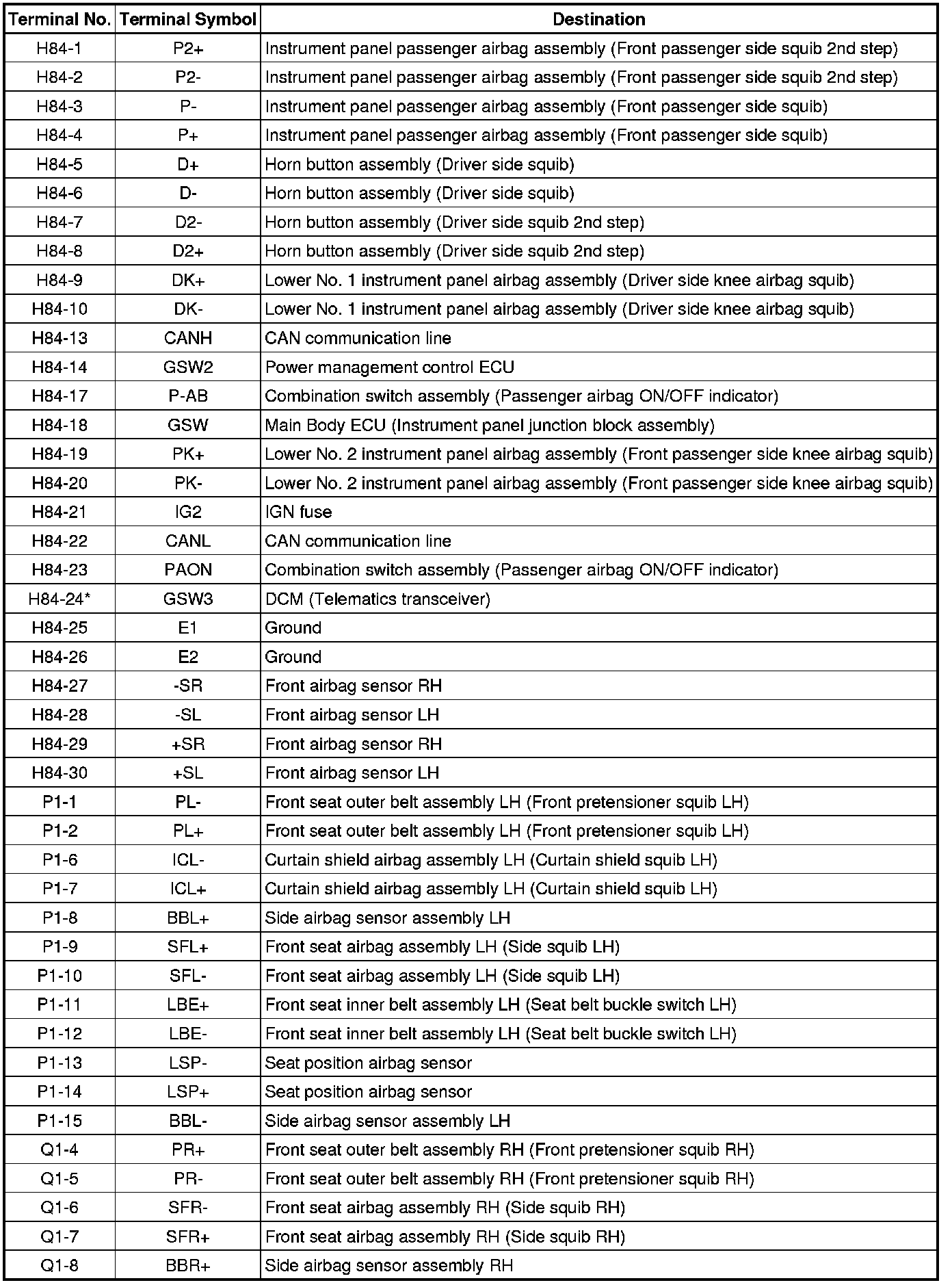 | Terminal No. | Terminal Symbol | Destination |
|---|---|---|
| H84-1 | P2+ | Instrument panel passenger airbag assembly (Front passenger side squib 2nd step) |
| H84-2 | P2- | Instrument panel passenger airbag assembly (Front passenger side squib 2nd step) |
| H84-3 | P- | Instrument panel passenger airbag assembly (Front passenger side squib) |
| H84-4 | P+ | Instrument panel passenger airbag assembly (Front passenger side squib) |
| H84-5 | D+ | Horn button assembly (Driver side squib) |
| H84-6 | D- | Horn button assembly (Driver side squib) |
| H84-7 | D2- | Horn button assembly (Driver side squib 2nd step) |
| H84-8 | D2+ | Horn button assembly (Driver side squib 2nd step) |
| H84-9 | DK+ | Lower No. 1 instrument panel airbag assembly (Driver side knee airbag squib) |
| H84-10 | DK- | Lower No. 1 instrument panel airbag assembly (Driver side knee airbag squib) |
| H84-13 | CANH | CAN communication line |
| H84-14 | GSW2 | Power management control ECU |
| H84-17 | P-AB | Combination switch assembly (Passenger airbag ON/OFF indicator) |
| H84-18 | GSW | Main Body ECU (Instrument panel junction block assembly) |
| H84-19 | PK+ | Lower No. 2 instrument panel airbag assembly (Front passenger side knee airbag squib) |
| H84-20 | PK- | Lower No. 2 instrument panel airbag assembly (Front passenger side knee airbag squib) |
| H84-21 | IG2 | IGN fuse |
| H84-22 | CANL | CAN communication line |
| H84-23 | PAON | Combination switch assembly (Passenger airbag ON/OFF indicator) |
| H84-24* | GSW3 | DCM (Telematics transceiver) |
| H84-25 | E1 | Ground |
| H84-26 | E2 | Ground |
| H84-27 | -SR | Front airbag sensor RH |
| H84-28 | -SL | Front airbag sensor LH |
| H84-29 | +SR | Front airbag sensor RH |
| H84-30 | +SL | Front airbag sensor LH |
| P1-1 | PL- | Front seat outer belt assembly LH (Front pretensioner squib LH) |
| P1-2 | PL+ | Front seat outer belt assembly LH (Front pretensioner squib LH) |
| P1-6 | ICL- | Curtain shield airbag assembly LH (Curtain shield squib LH) |
| P1-7 | ICL+ | Curtain shield airbag assembly LH (Curtain shield squib LH) |
| P1-8 | BBL+ | Side airbag sensor assembly LH |
| P1-9 | SFL+ | Front seat airbag assembly LH (Side squib LH) |
| P1-10 | SFL- | Front seat airbag assembly LH (Side squib LH) |
| P1-11 | LBE+ | Front seat inner belt assembly LH (Seat belt buckle switch LH) |
| P1-12 | LBE- | Front seat inner belt assembly LH (Seat belt buckle switch LH) |
| P1-13 | LSP- | Seat position airbag sensor |
| P1-14 | LSP+ | Seat position airbag sensor |
| P1-15 | BBL- | Side airbag sensor assembly LH |
| Q1-4 | PR+ | Front seat outer belt assembly RH (Front pretensioner squib RH) |
| Q1-5 | PR- | Front seat outer belt assembly RH (Front pretensioner squib RH) |
| Q1-6 | SFR- | Front seat airbag assembly RH (Side squib RH) |
| Q1-7 | SFR+ | Front seat airbag assembly RH (Side squib RH) |
| Q1-8 | BBR+ | Side airbag sensor assembly RH |